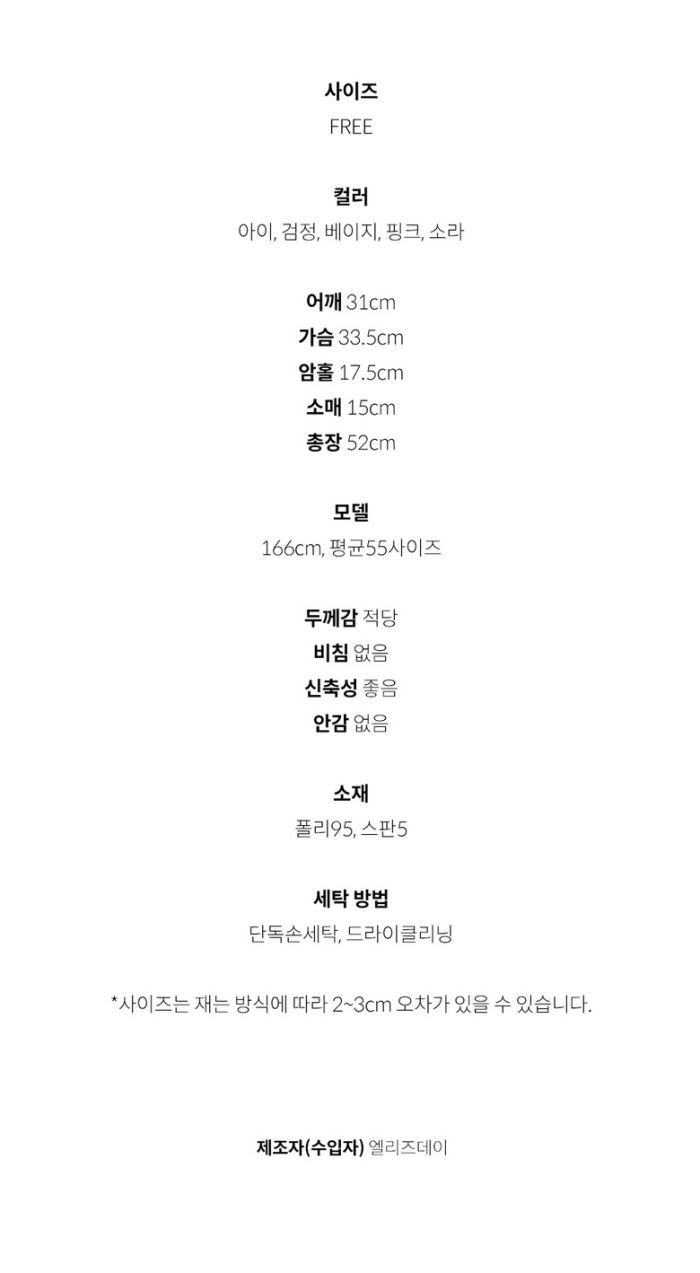 사이즈
FREE

컬러
아이, 검정, 베이지, 핑크, 소라

어깨 31cm
가슴 33.5cm
암홀 17.5cm
소매 15cm
총장 52cm

모델
166cm, 평균55사이즈

두께감 적당
비침 없음
신축성 좋음
안감 없음

소재
폴리95, 스판5

세탁 방법
단독손세탁, 드라이클리닝

*사이즈는 재는 방식에 따라 2~3cm 오차가 있을 수 있습니다.

제조자(수입자) 엘리즈데이